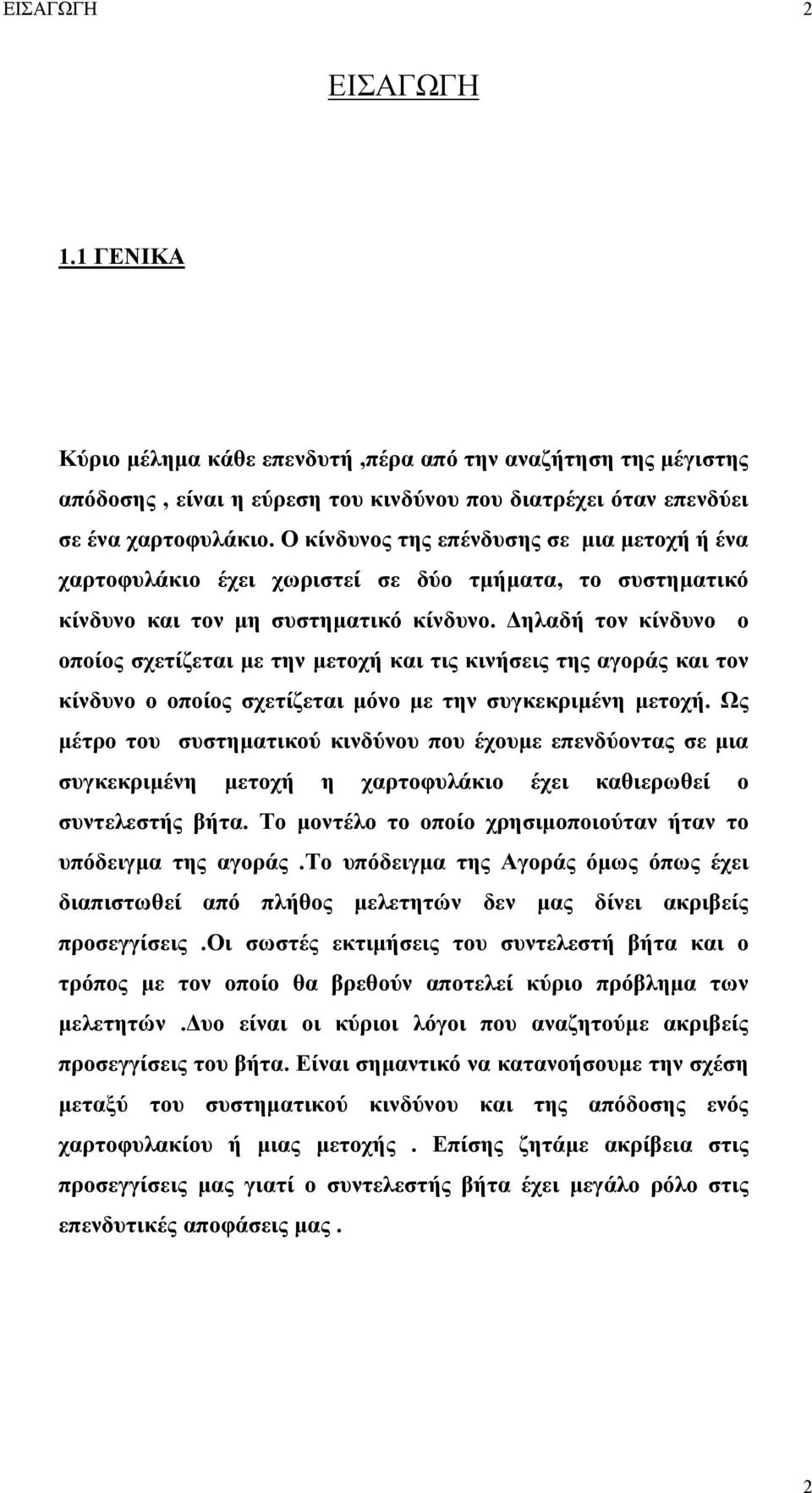 ΕΙΣΑΓΩΓΗ 2

ΕΙΣΑΓΩΓΗ

1.1 ΓΕΝΙΚΑ

Κύριο μέλημα κάθε επενδυτή ,πέρα από την αναζήτηση της μέγιστης απόδοσης , είναι η εύρεση του κινδύνου που διατρέχει όταν επενδύει σε ένα χαρτοφυλάκιο. Ο κίνδυνος της επένδυσης σε μια μετοχή ή ένα χαρτοφυλάκιο έχει χωριστεί σε δύο τμήματα, το συστηματικό κίνδυνο και τον μη συστηματικό κίνδυνο. Δηλαδή τον κίνδυνο ο οποίος σχετίζεται με την μετοχή και τις κινήσεις της αγοράς και τον κίνδυνο ο οποίος σχετίζεται μόνο με την συγκεκριμένη μετοχή. Ως μέτρο του συστηματικού κινδύνου που έχουμε επενδύοντας σε μια συγκεκριμένη μετοχή η χαρτοφυλάκιο έχει καθιερωθεί ο συντελεστής βήτα. Το μοντέλο το οποίο χρησιμοποιούταν ήταν το υπόδειγμα της αγοράς .Το υπόδειγμα της Αγοράς όμως όπως έχει διαπιστωθεί από πλήθος μελετητών δεν μας δίνει ακριβείς προσεγγίσεις .Οι σωστές εκτιμήσεις του συντελεστή βήτα και ο τρόπος με τον οποίο θα βρεθούν αποτελεί κύριο πρόβλημα των μελετητών .Δυο είναι οι κύριοι λόγοι που αναζητούμε ακριβείς προσεγγίσεις του βήτα. Είναι σημαντικό να κατανοήσουμε την σχέση μεταξύ του συστηματικού κινδύνου και της απόδοσης ενός χαρτοφυλακίου ή μιας μετοχής . Επίσης ζητάμε ακρίβεια στις προσεγγίσεις μας γιατί ο συντελεστής βήτα έχει μεγάλο ρόλο στις επενδυτικές αποφάσεις μας .

2